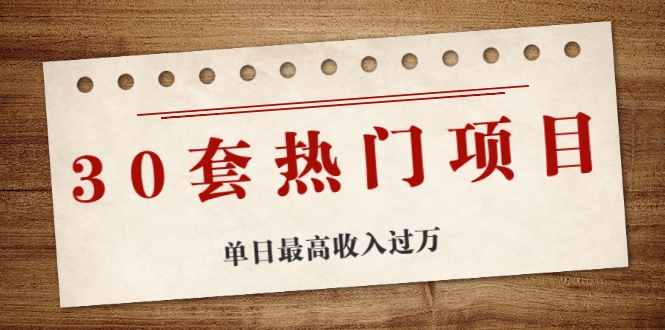 30套热门项目

单日最高收入过万